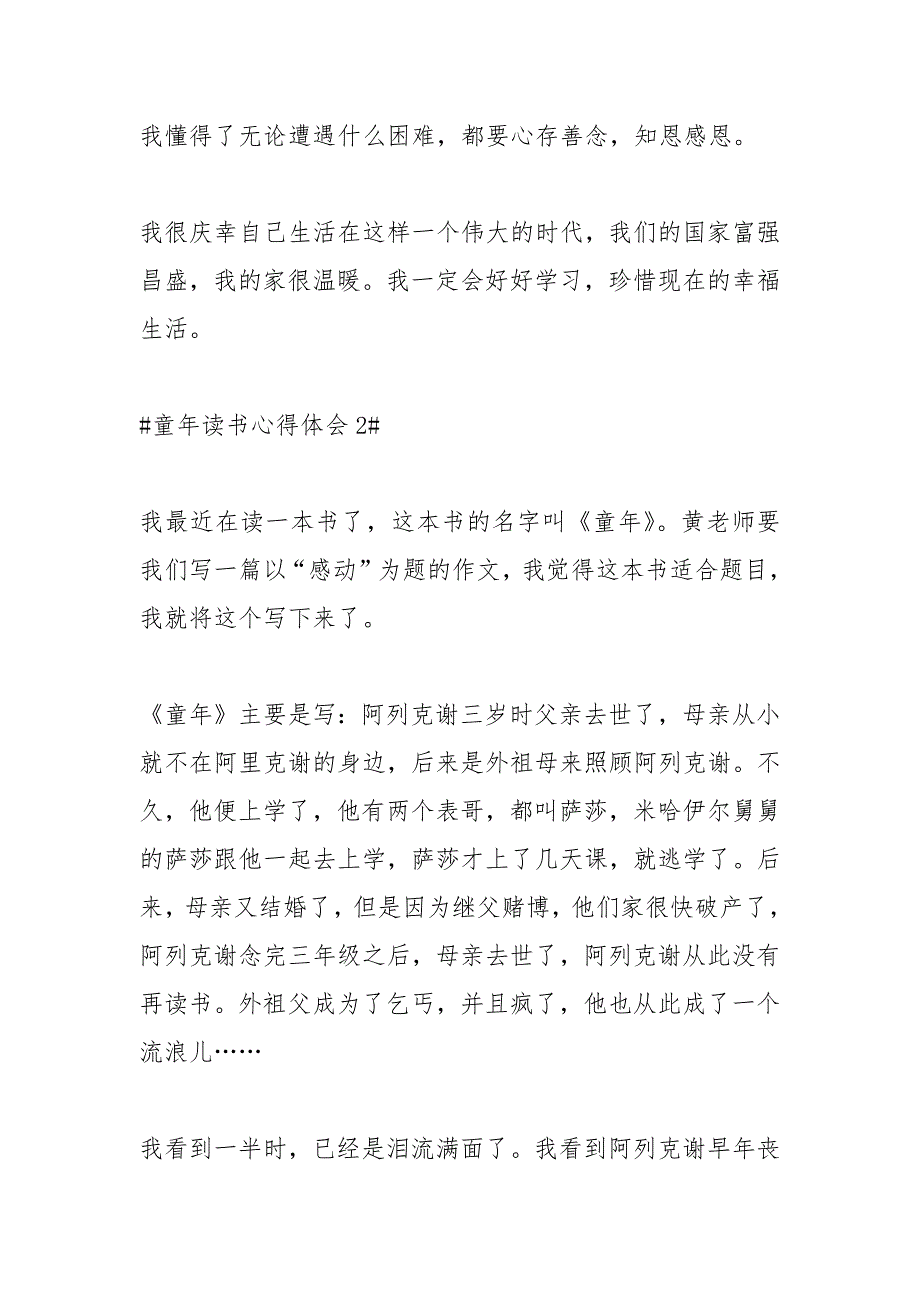 我懂得了无论遭遇什么困难，都要心存善念，知恩感恩。

我很庆幸自己生活在这样一个伟大的时代，我们的国家富强昌盛，我的家很温暖。我一定会好好学习，珍惜现在的幸福生活。

#童年读书心得体会 2#

我最近在读一本书了，这本书的名字叫《童年》。黄老师要我们写一篇以“感动”为题的作文，我觉得这本书适合题目，我就将这个写下来了。

《童年》主要是写：阿列克谢三岁时父亲去世了，母亲从小就不在阿里克谢的身边，后来是外祖母来照顾阿列克谢。不久，他便上学了，他有两个表哥，都叫萨莎，米哈伊尔舅舅的萨莎跟他一起去上学，萨莎才上了几天课，就逃学了。后来，母亲又结婚了，但是因为继父赌博，他们家很快破产了，阿列克谢念完三年级之后，母亲去世了，阿列克谢从此没有再读书。外祖父成为了乞丐，并且疯了，他也从此成了一个流浪儿……

我看到一半时，已经是泪流满面了。我看到阿列克谢早年丧